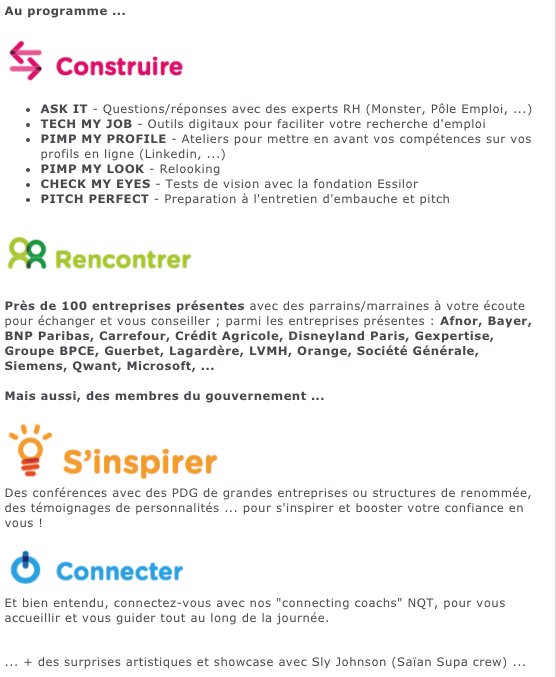 Au programme ...

Construire

- ASK IT - Questions/réponses avec des experts RH (Monster, Pôle Emploi, ...)
- TECH MY JOB - Outils digitaux pour faciliter votre recherche d'emploi
- PIMP MY PROFILE - Ateliers pour mettre en avant vos compétences sur vos profils en ligne (Linkedin, ...)
- PIMP MY LOOK - Relooking
- CHECK MY EYES - Tests de vision avec la fondation Essilor
- PITCH PERFECT - Preparation à l'entretien d'embauche et pitch

Rencontrer

Près de 100 entreprises présentes avec des parrains/marraines à votre écoute pour échanger et vous conseiller ; parmi les entreprises présentes : Afnor, Bayer, BNP Paribas, Carrefour, Crédit Agricole, Disneyland Paris, Gexpertise, Groupe BPCE, Guerbet, Lagardère, LVMH, Orange, Société Générale, Siemens, Qwant, Microsoft, ...

Mais aussi, des membres du gouvernement ...

S'inspirer

Des conférences avec des PDG de grandes entreprises ou structures de renommée, des témoignages de personnalités ... pour s'inspirer et booster votre confiance en vous !

Connecter

Et bien entendu, connectez-vous avec nos "connecting coachs" NQT, pour vous accueillir et vous guider tout au long de la journée.

... + des surprises artistiques et showcase avec Sly Johnson (Saïan Supa crew) ...